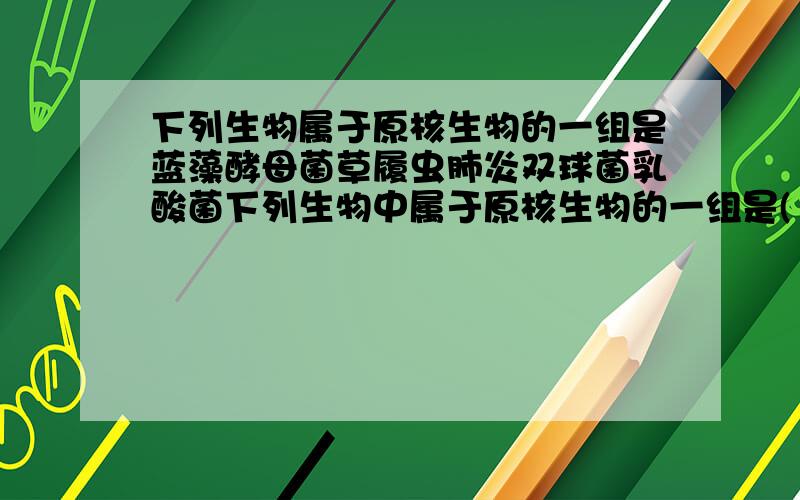 下列生物属于原核生物的一组是蓝藻酵母菌草履虫肺炎双球菌乳酸菌下列生物中属于原核生物的一组是(